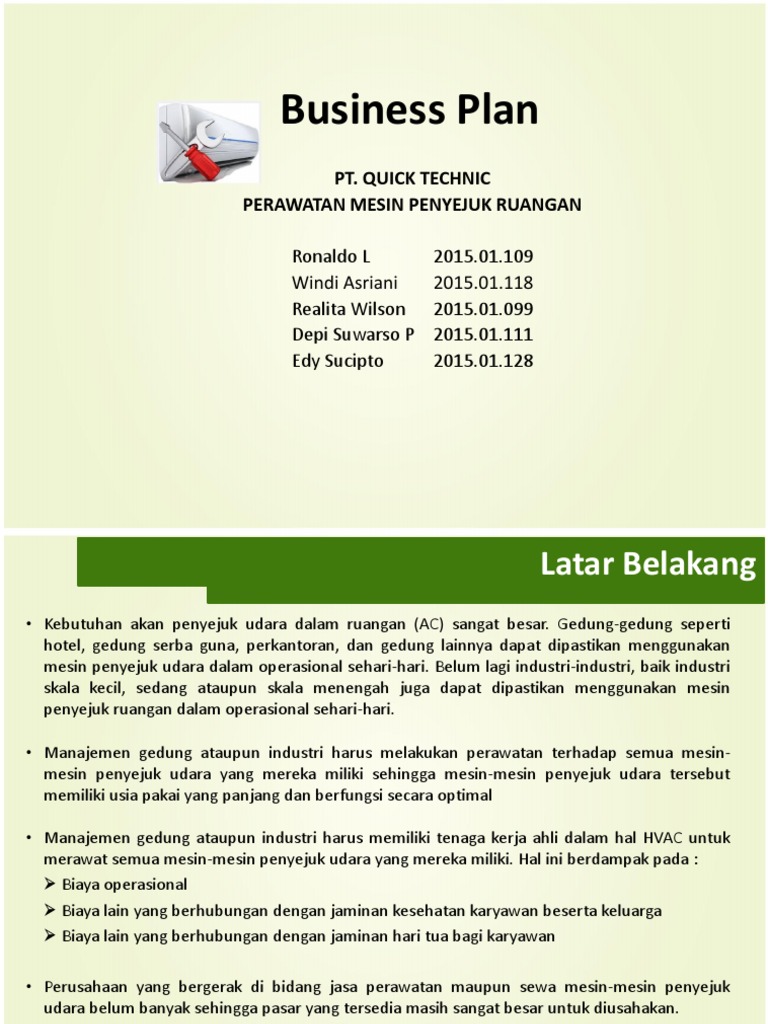 Business Plan

PT. QUICK TECHNIC
PERAWATAN MESIN PENYEJUK RUANGAN

| Ronaldo L | 2015.01.109 |
|---|---|
| Windi Asriani | 2015.01.118 |
| Realita Wilson | 2015.01.099 |
| Depi Suwarso P | 2015.01.111 |
| Edy Sucipto | 2015.01.128 |

Latar Belakang

• Kebutuhan akan penyejuk udara dalam ruangan (AC) sangat besar. Gedung-gedung seperti hotel, gedung serba guna, perkantoran, dan gedung lainnya dapat dipastikan menggunakan mesin penyejuk udara dalam operasional sehari-hari. Belum lagi industri-industri, baik industri skala kecil, sedang ataupun skala menengah juga dapat dipastikan menggunakan mesin penyejuk ruangan dalam operasional sehari-hari.

• Manajemen gedung ataupun industri harus melakukan perawatan terhadap semua mesin-mesin penyejuk udara yang mereka miliki sehingga mesin-mesin penyejuk udara tersebut memiliki usia pakai yang panjang dan berfungsi secara optimal

• Manajemen gedung ataupun industri harus memiliki tenaga kerja ahli dalam hal HVAC untuk merawat semua mesin-mesin penyejuk udara yang mereka miliki. Hal ini berdampak pada :
➢ Biaya operasional
➢ Biaya lain yang berhubungan dengan jaminan kesehatan karyawan beserta keluarga
➢ Biaya lain yang berhubungan dengan jaminan hari tua bagi karyawan

• Perusahaan yang bergerak di bidang jasa perawatan maupun sewa mesin-mesin penyejuk udara belum banyak sehingga pasar yang tersedia masih sangat besar untuk diusahakan.